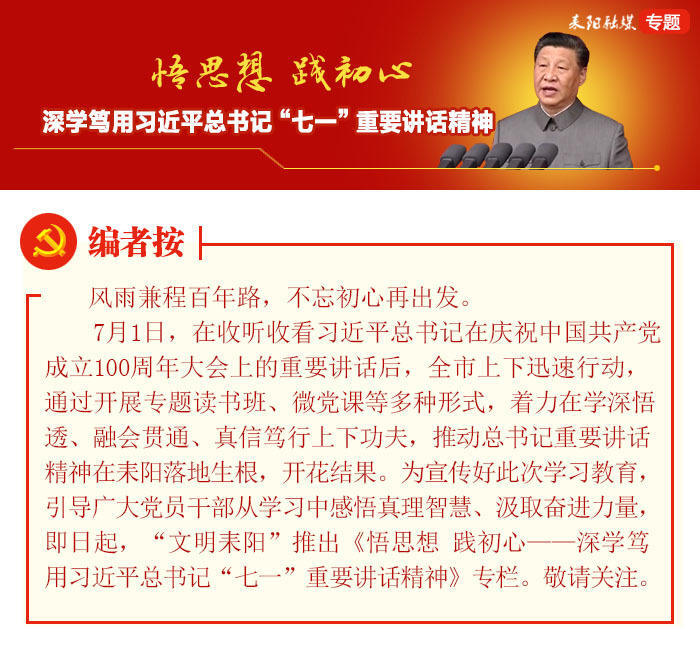 耒阳融媒 专题

悟思想 践初心

深学笃用习近平总书记“七一”重要讲话精神

编者按

风雨兼程百年路，不忘初心再出发。

7月1日，在收听收看习近平总书记在庆祝中国共产党成立100周年大会上的重要讲话后，全市上下迅速行动，通过开展专题读书班、微党课等多种形式，着力在学深悟透、融会贯通、真信笃行上下功夫，推动总书记重要讲话精神在耒阳落地生根，开花结果。为宣传好此次学习教育，引导广大党员干部从学习中感悟真理智慧、汲取奋进力量，即日起，“文明耒阳”推出《悟思想 践初心——深学笃用习近平总书记“七一”重要讲话精神》专栏。敬请关注。